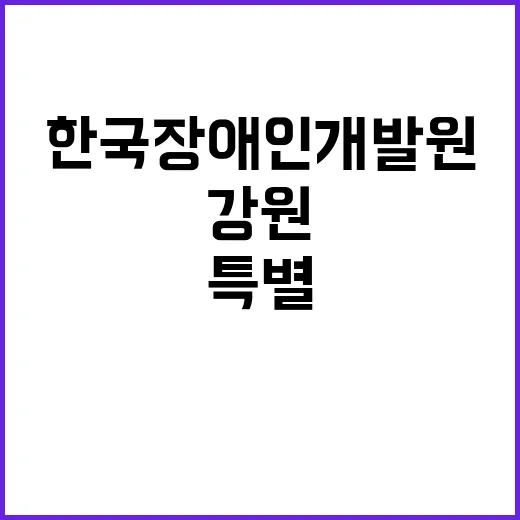 한국장애인개발원
강원
특별